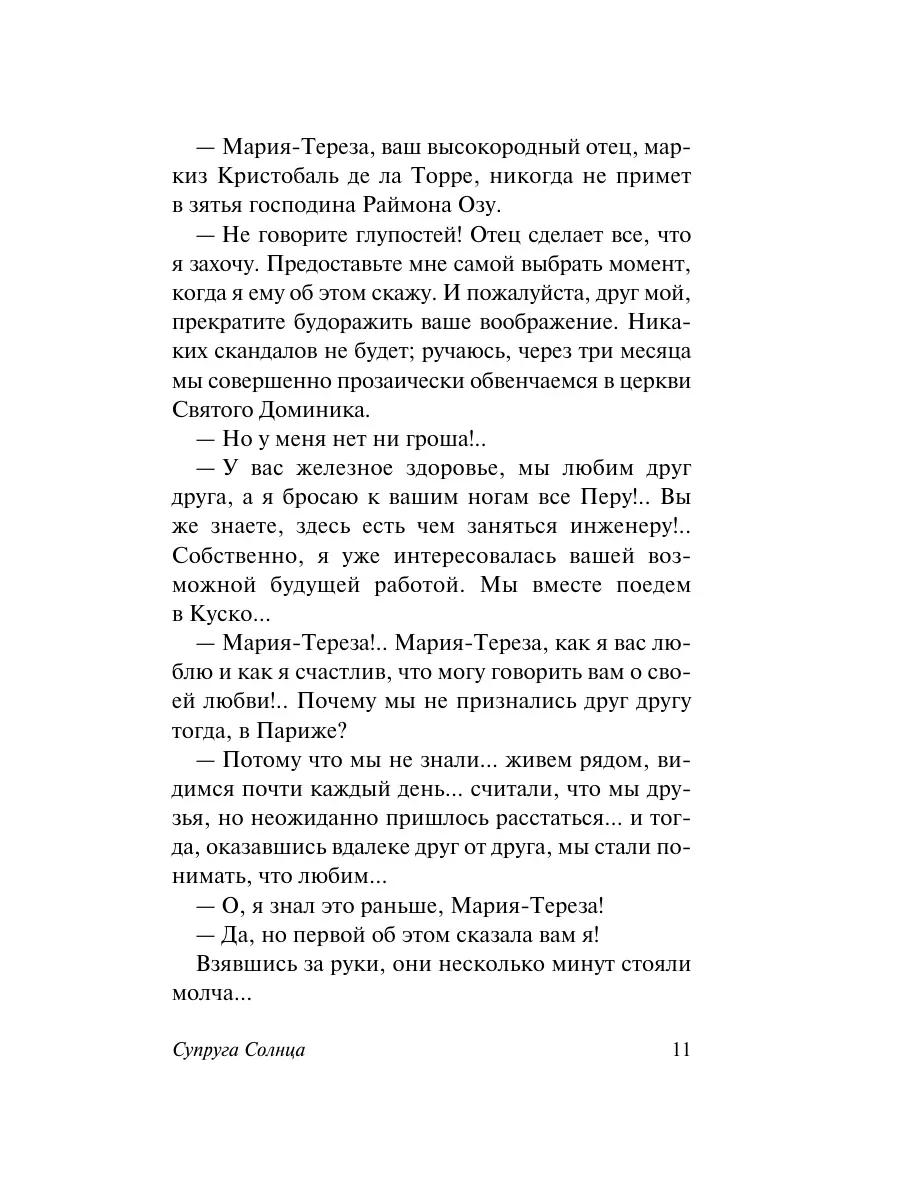 — Мария-Тереза, ваш высокородный отец, маркиз Кристобаль де ла Торре, никогда не примет в зятья господина Раймона Озу.

— Не говорите глупостей! Отец сделает все, что я захочу. Предоставьте мне самой выбрать момент, когда я ему об этом скажу. И пожалуйста, друг мой, прекратите будоражить ваше воображение. Никаких скандалов не будет; ручаюсь, через три месяца мы совершенно прозаически обвенчаемся в церкви Святого Доминика.

— Но у меня нет ни гроша!..

— У вас железное здоровье, мы любим друг друга, а я бросаю к вашим ногам все Перу!.. Вы же знаете, здесь есть чем заняться инженеру!.. Собственно, я уже интересовалась вашей возможной будущей работой. Мы вместе поедем в Куско...

— Мария-Тереза!.. Мария-Тереза, как я вас люблю и как я счастлив, что могу говорить вам о своей любви!.. Почему мы не признались друг другу тогда, в Париже?

— Потому что мы не знали... живем рядом, видимся почти каждый день... считали, что мы друзья, но неожиданно пришлось расстаться... и тогда, оказавшись вдалеке друг от друга, мы стали понимать, что любим...

— О, я знал это раньше, Мария-Тереза!

— Да, но первой об этом сказала вам я!

Взявшись за руки, они несколько минут стояли молча...

Супруга Солнца 11